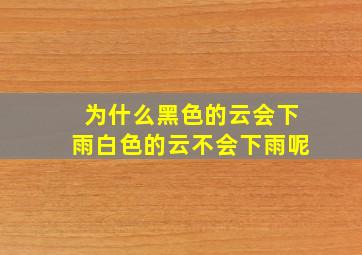 为什么黑色的云会下雨白色的云不会下雨呢